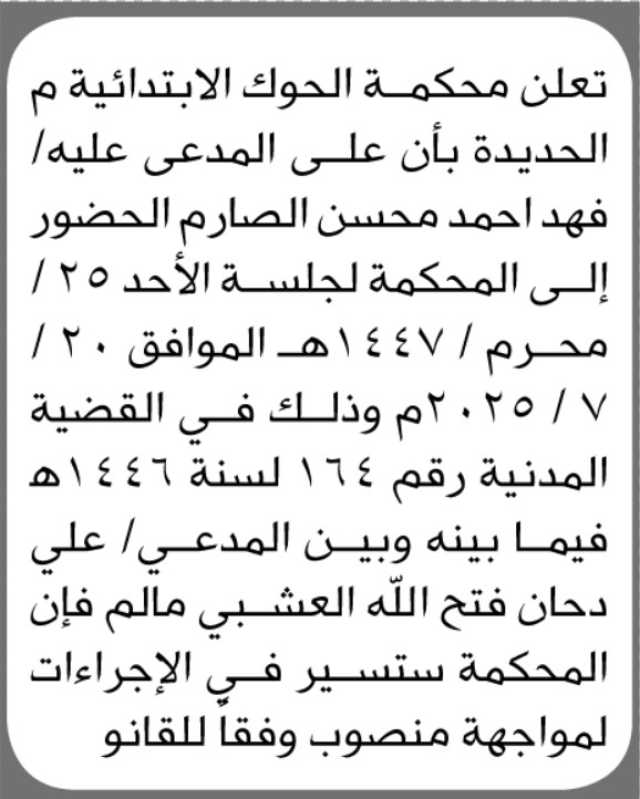 تعلن محكمة الحوك الابتدائية م الحديدة بأن على المدعى عليه/ فهد احمد محسن الصارم الحضور إلى المحكمة لجلسة الأحد ٢٥ / محرم / ١٤٤٧هـ الموافق ٢٠ / ٧ / ٢٠٢٥م وذلك في القضية المدنية رقم ١٦٤ لسنة ١٤٤٦هـ فيما بينه وبين المدعي/ علي دحان فتح الله العشبي مالم فإن المحكمة ستسير في الإجراءات لمواجهة منصوب وفقا للقانو